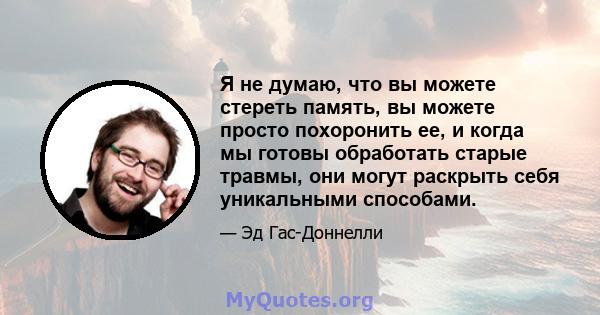 Я не думаю, что вы можете стереть память, вы можете просто похоронить ее, и когда мы готовы обработать старые травмы, они могут раскрыть себя уникальными способами.

— Эд Гас-Доннелли

MyQuotes.org